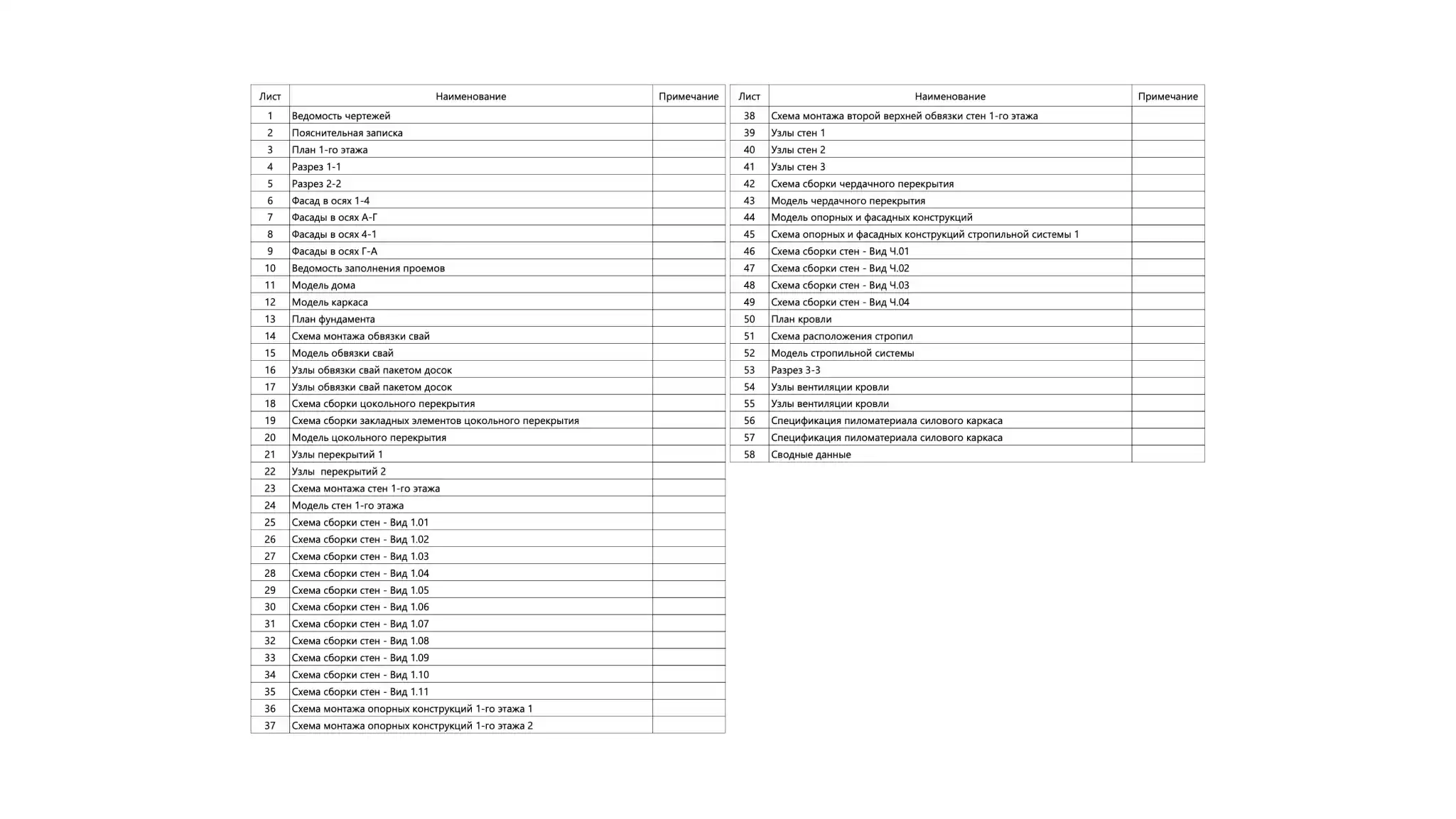 | Лист | Наименование | Примечание |
|---|---|---|
| 1 | Ведомость чертежей | |
| 2 | Пояснительная записка | |
| 3 | План 1-го этажа | |
| 4 | Разрез 1-1 | |
| 5 | Разрез 2-2 | |
| 6 | Фасад в осях 1-4 | |
| 7 | Фасады в осях А-Г | |
| 8 | Фасады в осях 4-1 | |
| 9 | Фасады в осях Г-А | |
| 10 | Ведомость заполнения проемов | |
| 11 | Модель дома | |
| 12 | Модель каркаса | |
| 13 | План фундамента | |
| 14 | Схема монтажа обвязки свай | |
| 15 | Модель обвязки свай | |
| 16 | Узлы обвязки свай пакетом досок | |
| 17 | Узлы обвязки свай пакетом досок | |
| 18 | Схема сборки цокольного перекрытия | |
| 19 | Схема сборки закладных элементов цокольного перекрытия | |
| 20 | Модель цокольного перекрытия | |
| 21 | Узлы перекрытий 1 | |
| 22 | Узлы перекрытий 2 | |
| 23 | Схема монтажа стен 1-го этажа | |
| 24 | Модель стен 1-го этажа | |
| 25 | Схема сборки стен - Вид 1.01 | |
| 26 | Схема сборки стен - Вид 1.02 | |
| 27 | Схема сборки стен - Вид 1.03 | |
| 28 | Схема сборки стен - Вид 1.04 | |
| 29 | Схема сборки стен - Вид 1.05 | |
| 30 | Схема сборки стен - Вид 1.06 | |
| 31 | Схема сборки стен - Вид 1.07 | |
| 32 | Схема сборки стен - Вид 1.08 | |
| 33 | Схема сборки стен - Вид 1.09 | |
| 34 | Схема сборки стен - Вид 1.10 | |
| 35 | Схема сборки стен - Вид 1.11 | |
| 36 | Схема монтажа опорных конструкций 1-го этажа 1 | |
| 37 | Схема монтажа опорных конструкций 1-го этажа 2 | |

| Лист | Наименование | Примечание |
|---|---|---|
| 38 | Схема монтажа второй верхней обвязки стен 1-го этажа | |
| 39 | Узлы стен 1 | |
| 40 | Узлы стен 2 | |
| 41 | Узлы стен 3 | |
| 42 | Схема сборки чердачного перекрытия | |
| 43 | Модель чердачного перекрытия | |
| 44 | Модель опорных и фасадных конструкций | |
| 45 | Схема опорных и фасадных конструкций стропильной системы 1 | |
| 46 | Схема сборки стен - Вид Ч.01 | |
| 47 | Схема сборки стен - Вид Ч.02 | |
| 48 | Схема сборки стен - Вид Ч.03 | |
| 49 | Схема сборки стен - Вид Ч.04 | |
| 50 | План кровли | |
| 51 | Схема расположения стропил | |
| 52 | Модель стропильной системы | |
| 53 | Разрез 3-3 | |
| 54 | Узлы вентиляции кровли | |
| 55 | Узлы вентиляции кровли | |
| 56 | Спецификация пиломатериала силового каркаса | |
| 57 | Спецификация пиломатериала силового каркаса | |
| 58 | Сводные данные | |